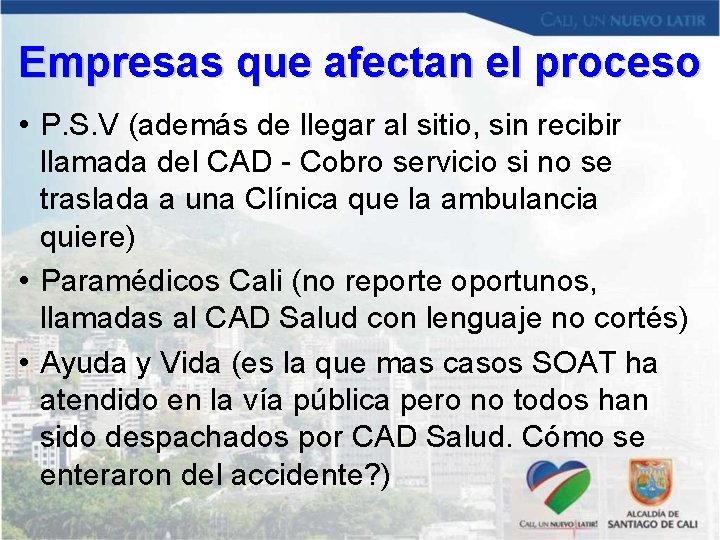 CALI, UN NUEVO LATIR

Empresas que afectan el proceso

• P.S.V (además de llegar al sitio, sin recibir llamada del CAD - Cobro servicio si no se traslada a una Clínica que la ambulancia quiere)

• Paramédicos Cali (no reporte oportunos, llamadas al CAD Salud con lenguaje no cortés)

• Ayuda y Vida (es la que mas casos SOAT ha atendido en la vía pública pero no todos han sido despachados por CAD Salud. Cómo se enteraron del accidente?)

CALI, UN NUEVO LATIR!

ALCALDÍA DE SANTIAGO DE CALI